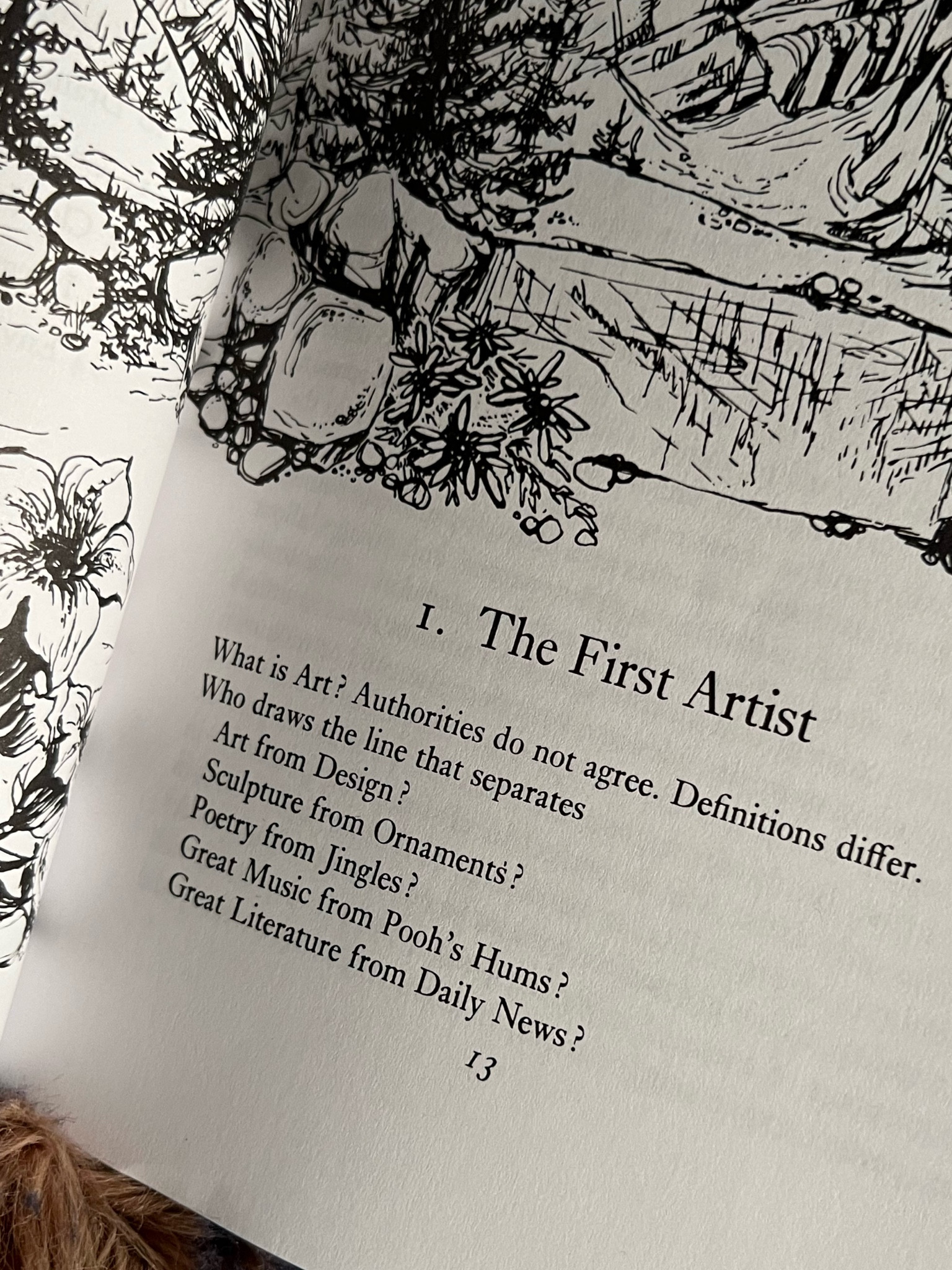 1. The First Artist

What is Art? Authorities do not agree. Definitions differ.
Who draws the line that separates
Art from Design?
Sculpture from Ornaments?
Poetry from Jingles?
Great Music from Pooh's Hums?
Great Literature from Daily News?

13